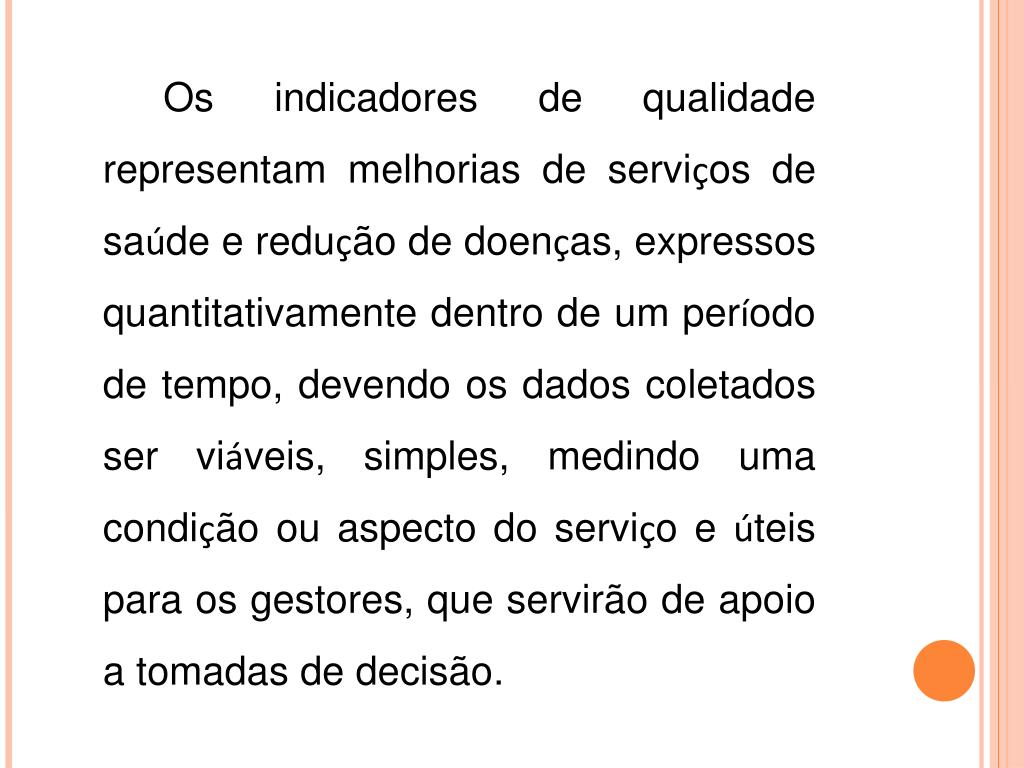 Os indicadores de qualidade representam melhorias de serviços de saúde e redução de doenças, expressos quantitativamente dentro de um período de tempo, devendo os dados coletados ser viáveis, simples, medindo uma condição ou aspecto do serviço e úteis para os gestores, que servirão de apoio a tomadas de decisão.